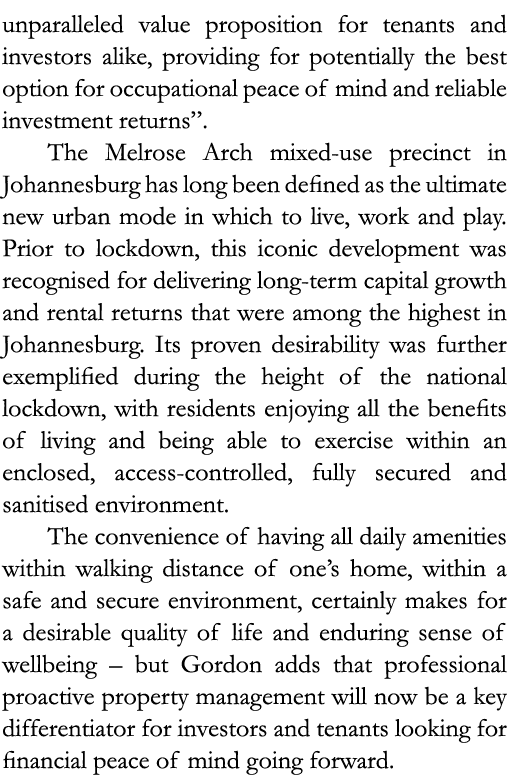 unparalleled value proposition for tenants and investors alike, providing for potentially the best option for occupational peace of mind and reliable investment returns”.

The Melrose Arch mixed-use precinct in Johannesburg has long been defined as the ultimate new urban mode in which to live, work and play. Prior to lockdown, this iconic development was recognised for delivering long-term capital growth and rental returns that were among the highest in Johannesburg. Its proven desirability was further exemplified during the height of the national lockdown, with residents enjoying all the benefits of living and being able to exercise within an enclosed, access-controlled, fully secured and sanitised environment.

The convenience of having all daily amenities within walking distance of one’s home, within a safe and secure environment, certainly makes for a desirable quality of life and enduring sense of wellbeing – but Gordon adds that professional proactive property management will now be a key differentiator for investors and tenants looking for financial peace of mind going forward.